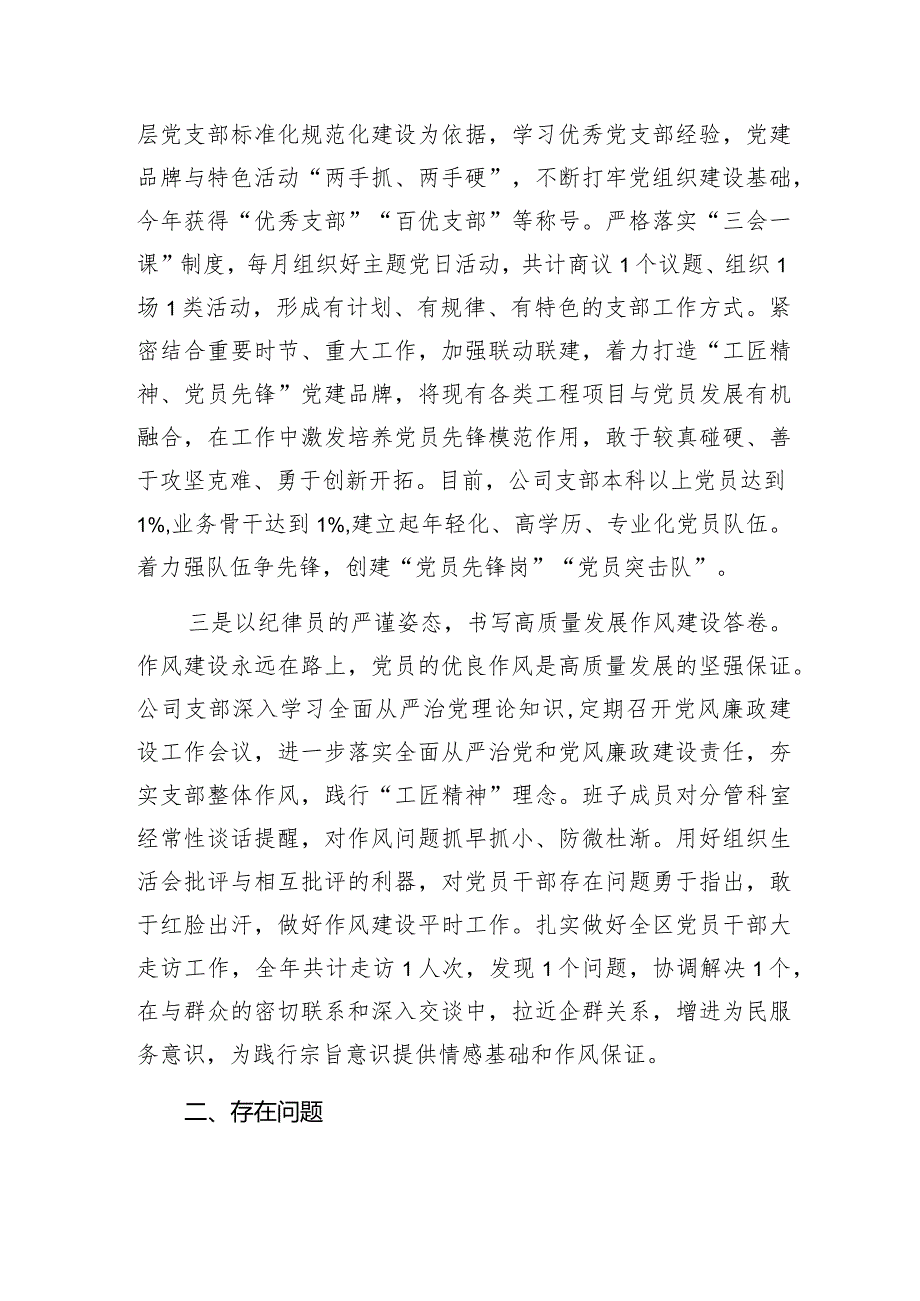 层党支部标准化规范化建设为依据，学习优秀党支部经验，党建品牌与特色活动“两手抓、两手硬”，不断打牢党组织建设基础，今年获得“优秀支部”“百优支部”等称号。严格落实“三会一课”制度，每月组织好主题党日活动，共计商议1个议题、组织1场1类活动，形成有计划、有规律、有特色的支部工作方式。紧密结合重要时节、重大工作，加强联动联建，着力打造“工匠精神、党员先锋”党建品牌，将现有各类工程项目与党员发展有机融合，在工作中激发培养党员先锋模范作用，敢于较真碰硬、善于攻坚克难、勇于创新开拓。目前，公司支部本科以上党员达到1%,业务骨干达到1%,建立起年轻化、高学历、专业化党员队伍。着力强队伍争先锋，创建“党员先锋岗”“党员突击队”。

三是以纪律员的严谨姿态，书写高质量发展作风建设答卷。作风建设永远在路上，党员的优良作风是高质量发展的坚强保证。公司支部深入学习全面从严治党理论知识,定期召开党风廉政建设工作会议，进一步落实全面从严治党和党风廉政建设责任，夯实支部整体作风，践行“工匠精神”理念。班子成员对分管科室经常性谈话提醒，对作风问题抓早抓小、防微杜渐。用好组织生活会批评与相互批评的利器，对党员干部存在问题勇于指出，敢于红脸出汗，做好作风建设平时工作。扎实做好全区党员干部大走访工作，全年共计走访1人次，发现1个问题，协调解决1个，在与群众的密切联系和深入交谈中，拉近企群关系，增进为民服务意识，为践行宗旨意识提供情感基础和作风保证。

二、存在问题